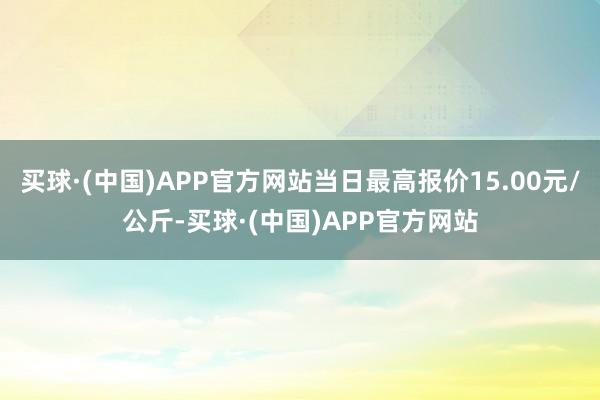 买球·(中国)APP官方网站当日最高报价15.00元/公斤-买球·(中国)APP官方网站